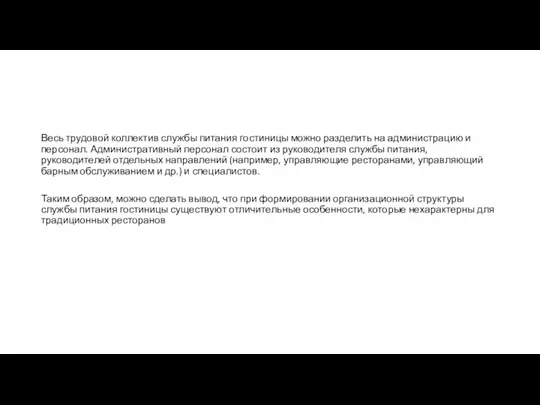 Весь трудовой коллектив службы питания гостиницы можно разделить на администрацию и персонал. Административный персонал состоит из руководителя службы питания, руководителей отдельных направлений (например, управляющие ресторанами, управляющий барным обслуживанием и др.) и специалистов.

Таким образом, можно сделать вывод, что при формировании организационной структуры службы питания гостиницы существуют отличительные особенности, которые нехарактерны для традиционных ресторанов